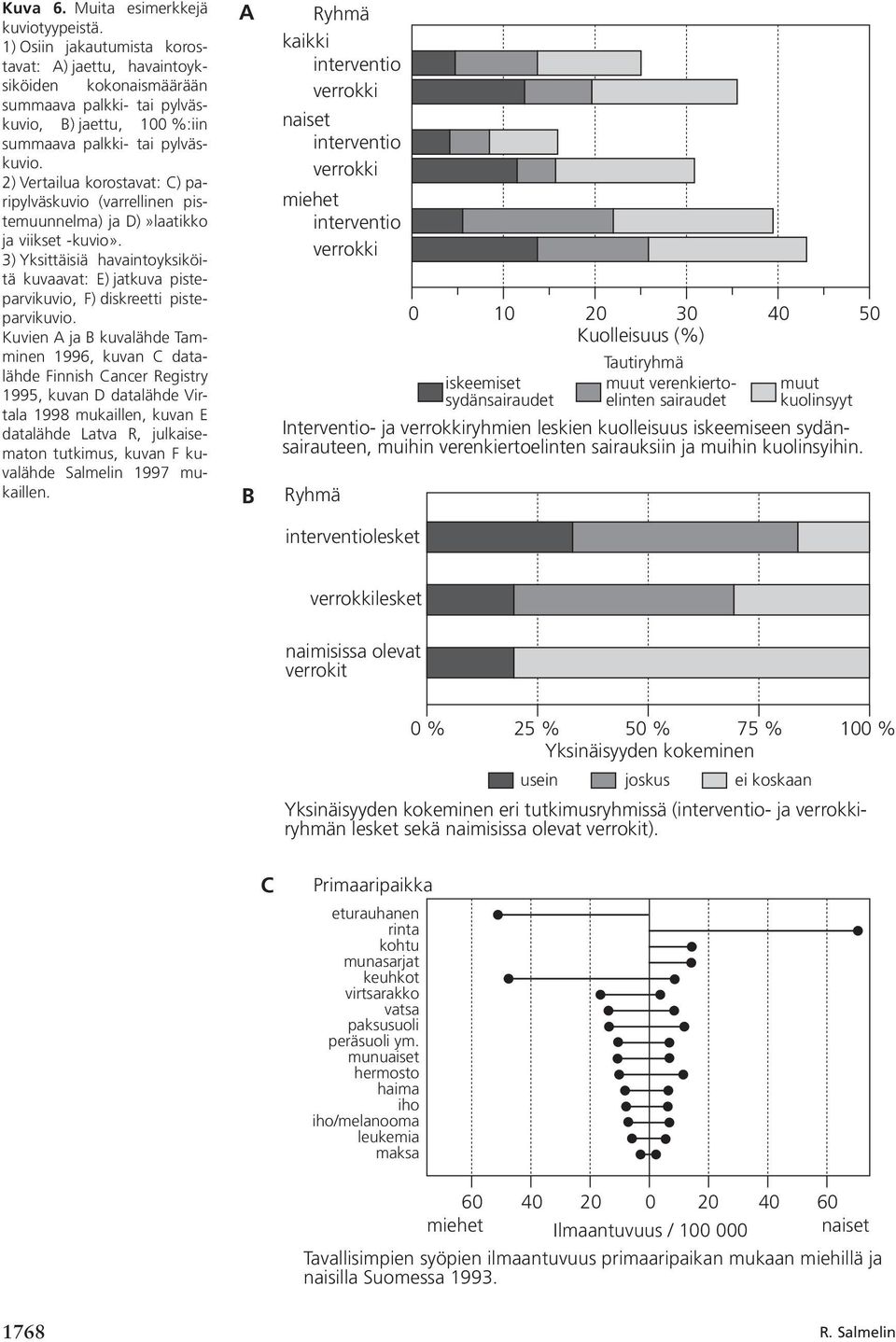 Kuva 6. Muita esimerkkejä kuviotyypeistä.
1) Osiin jakautumista korostavat: A) jaettu, havaintoyksiköiden kokonaismäärään summaava palkki- tai pylväskuvio, B) jaettu, 100 %:iin summaava palkki- tai pylväskuvio.
2) Vertailua korostavat: C) paripylväskuvio (varrellinen pistemuunnelma) ja D) »laatikko ja viikset -kuvio».
3) Yksittäisiä havaintoyksiköitä kuvaavat: E) jatkuva pisteparvikuvio, F) diskreetti pisteparvikuvio.
Kuvien A ja B kuvalähde Tamminen 1996, kuvan C datalähde Finnish Cancer Registry 1995, kuvan D datalähde Virtala 1998 mukaillen, kuvan E datalähde Latva R, julkaisematon tutkimus, kuvan F kuvalähde Salmelin 1997 mukaillen.

A
Ryhmä
kaikki
interventio
verrokki
naiset
interventio
verrokki
miehet
interventio
verrokki

0 10 20 30 40 50
Kuolleisuus (%)
Tautiryhmä
iskeemiset sydänsairaudet
muut verenkiertoelinten sairaudet
muut kuolinsyyt

Interventio- ja verrokkiryhmien leskien kuolleisuus iskeemiseen sydänsairauteen, muihin verenkiertoelinten sairauksiin ja muihin kuolinsyihin.

B
Ryhmä
interventiolesket
verrokkilesket
naimisissa olevat verrokit

0 % 25 % 50 % 75 % 100 %
Yksinäisyyden kokeminen
usein
joskus
ei koskaan

Yksinäisyyden kokeminen eri tutkimusryhmissä (interventio- ja verrokkiryhmän lesket sekä naimisissa olevat verrokit).

C
Primaaripaikka
eturauhanen
rinta
kohtu
munasarjat
keuhkot
virtsarakko
vatsa
paksusuoli
peräsuoli ym.
munuaiset
hermosto
haima
iho
iho/melanooma
leukemia
maksa

60 40 20 0 20 40 60
miehet
Ilmaantuvuus / 100 000
naiset

Tavallisimpien syöpien ilmaantuvuus primaaripaikan mukaan miehillä ja naisilla Suomessa 1993.

1768
R. Salmelin